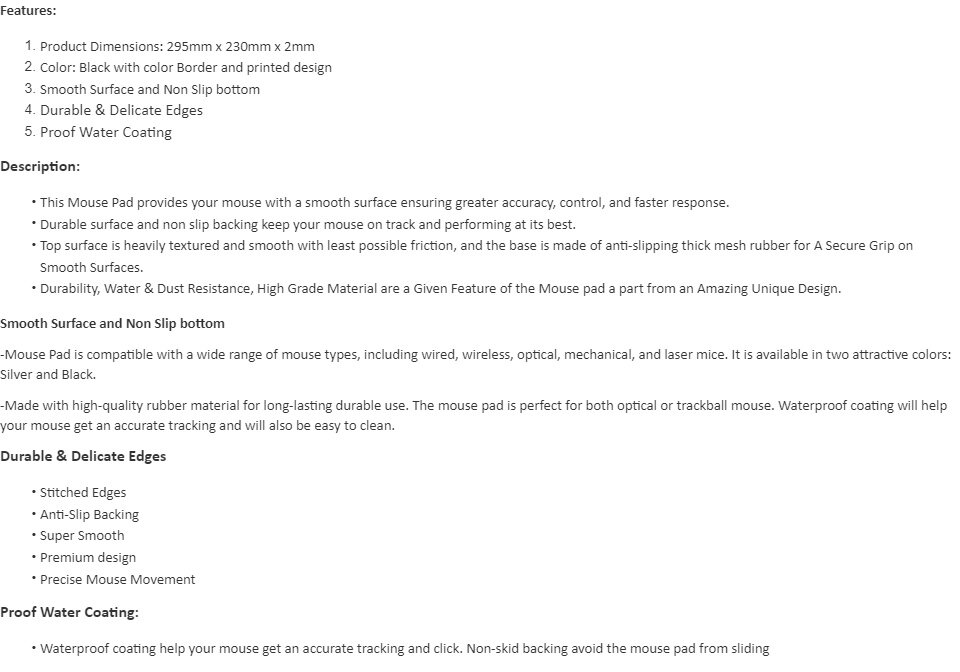 Features:

1. Product Dimensions: 295mm x 230mm x 2mm
2. Color: Black with color Border and printed design
3. Smooth Surface and Non Slip bottom
4. Durable & Delicate Edges
5. Proof Water Coating

Description:

• This Mouse Pad provides your mouse with a smooth surface ensuring greater accuracy, control, and faster response.
• Durable surface and non slip backing keep your mouse on track and performing at its best.
• Top surface is heavily textured and smooth with least possible friction, and the base is made of anti-slipping thick mesh rubber for A Secure Grip on Smooth Surfaces.
• Durability, Water & Dust Resistance, High Grade Material are a Given Feature of the Mouse pad a part from an Amazing Unique Design.

Smooth Surface and Non Slip bottom

-Mouse Pad is compatible with a wide range of mouse types, including wired, wireless, optical, mechanical, and laser mice. It is available in two attractive colors: Silver and Black.

-Made with high-quality rubber material for long-lasting durable use. The mouse pad is perfect for both optical or trackball mouse. Waterproof coating will help your mouse get an accurate tracking and will also be easy to clean.

Durable & Delicate Edges

• Stitched Edges
• Anti-Slip Backing
• Super Smooth
• Premium design
• Precise Mouse Movement

Proof Water Coating:

• Waterproof coating help your mouse get an accurate tracking and click. Non-skid backing avoid the mouse pad from sliding